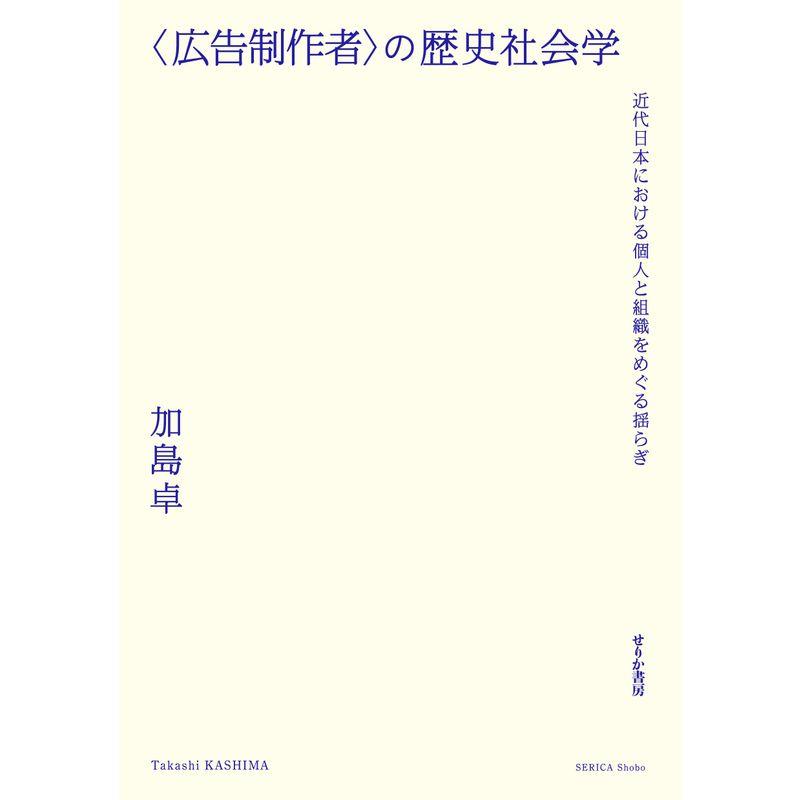 〈広告制作者〉の歴史社会学

近代日本における個人と組織をめぐる揺らぎ

加島卓

せりか書房

Takashi KASHIMA

SERICA Shobo